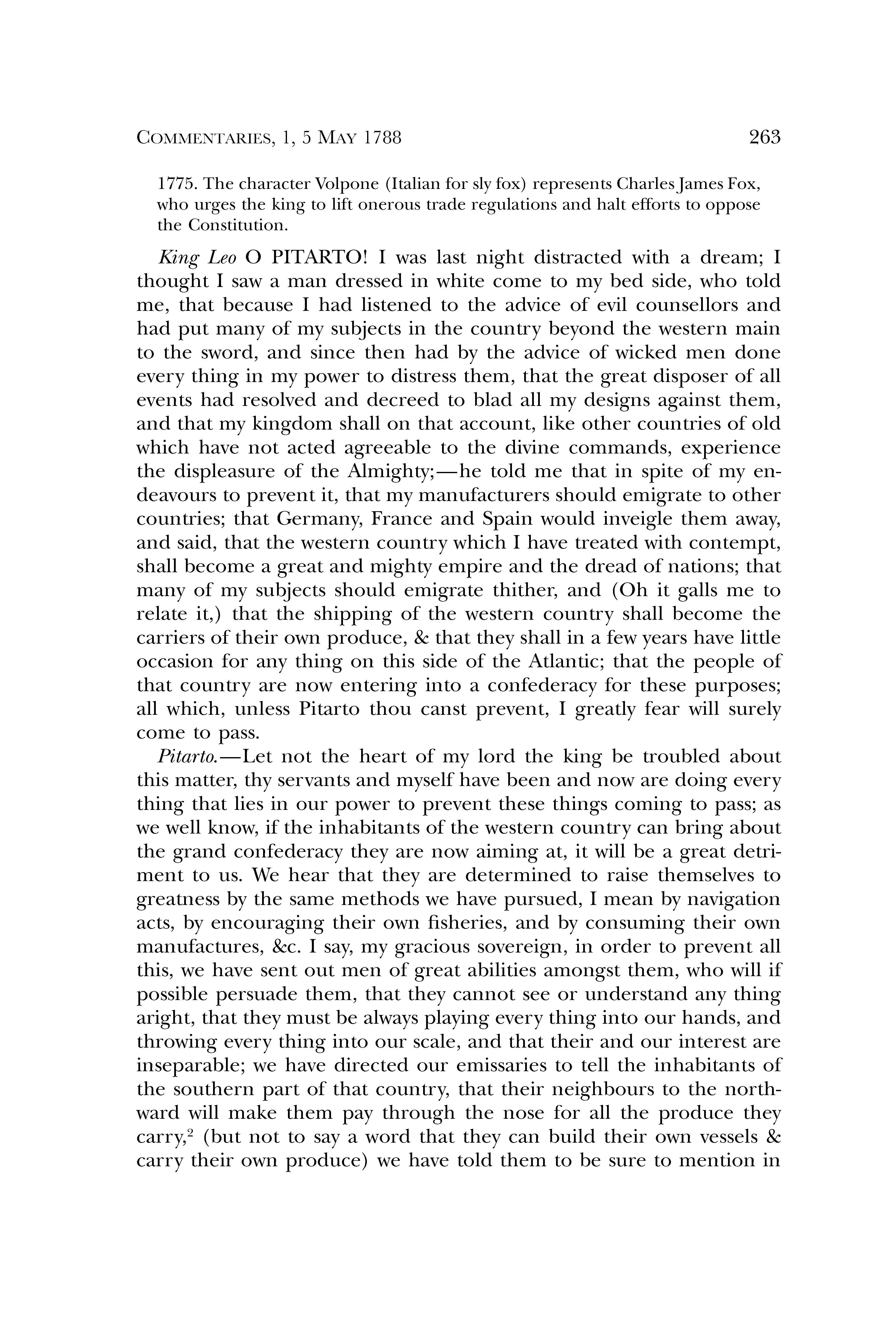 COMMENTARIES, 1, 5 MAY 1788 263

1775. The character Volpone (Italian for sly fox) represents Charles James Fox, who urges the king to lift onerous trade regulations and halt efforts to oppose the Constitution.

King Leo O PITARTO! I was last night distracted with a dream; I thought I saw a man dressed in white come to my bed side, who told me, that because I had listened to the advice of evil counsellors and had put many of my subjects in the country beyond the western main to the sword, and since then had by the advice of wicked men done every thing in my power to distress them, that the great disposer of all events had resolved and decreed to blad all my designs against them, and that my kingdom shall on that account, like other countries of old which have not acted agreeable to the divine commands, experience the displeasure of the Almighty;—he told me that in spite of my endeavours to prevent it, that my manufacturers should emigrate to other countries; that Germany, France and Spain would inveigle them away, and said, that the western country which I have treated with contempt, shall become a great and mighty empire and the dread of nations; that many of my subjects should emigrate thither, and (Oh it galls me to relate it,) that the shipping of the western country shall become the carriers of their own produce, & that they shall in a few years have little occasion for any thing on this side of the Atlantic; that the people of that country are now entering into a confederacy for these purposes; all which, unless Pitarto thou canst prevent, I greatly fear will surely come to pass.

Pitarto.—Let not the heart of my lord the king be troubled about this matter, thy servants and myself have been and now are doing every thing that lies in our power to prevent these things coming to pass; as we well know, if the inhabitants of the western country can bring about the grand confederacy they are now aiming at, it will be a great detriment to us. We hear that they are determined to raise themselves to greatness by the same methods we have pursued, I mean by navigation acts, by encouraging their own fisheries, and by consuming their own manufactures, &c. I say, my gracious sovereign, in order to prevent all this, we have sent out men of great abilities amongst them, who will if possible persuade them, that they cannot see or understand any thing aright, that they must be always playing every thing into our hands, and throwing every thing into our scale, and that their and our interest are inseparable; we have directed our emissaries to tell the inhabitants of the southern part of that country, that their neighbours to the northward will make them pay through the nose for all the produce they carry,$^2$ (but not to say a word that they can build their own vessels & carry their own produce) we have told them to be sure to mention in